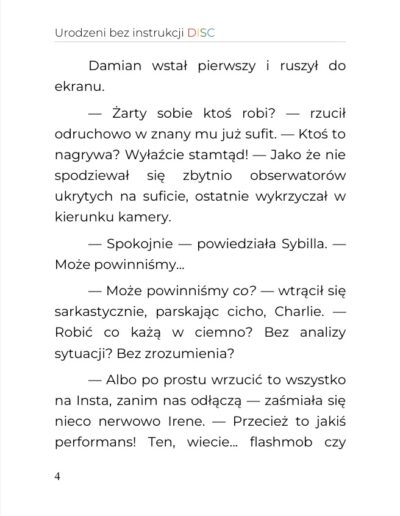 Urodzeni bez instrukcji DiSC

Damian wstał pierwszy i ruszył do ekranu.

— Żarty sobie ktoś robi? — rzucił odruchowo w znany mu już sufit. — Ktoś to nagrywa? Wyłaźcie stamtąd! — Jako że nie spodziewał się zbytnio obserwatorów ukrytych na suficie, ostatnie wykrzyczał w kierunku kamery.

— Spokojnie — powiedziała Sybilla. — Może powinniśmy...

— Może powinniśmy co? — wtrącił się sarkastycznie, parskając cicho, Charlie. — Robić co każą w ciemno? Bez analizy sytuacji? Bez zrozumienia?

— Albo po prostu wrzucić to wszystko na Insta, zanim nas odłączą — zaśmiała się nieco nerwowo Irene. — Przecież to jakiś performans! Ten, wiecie... flashmob czy

4